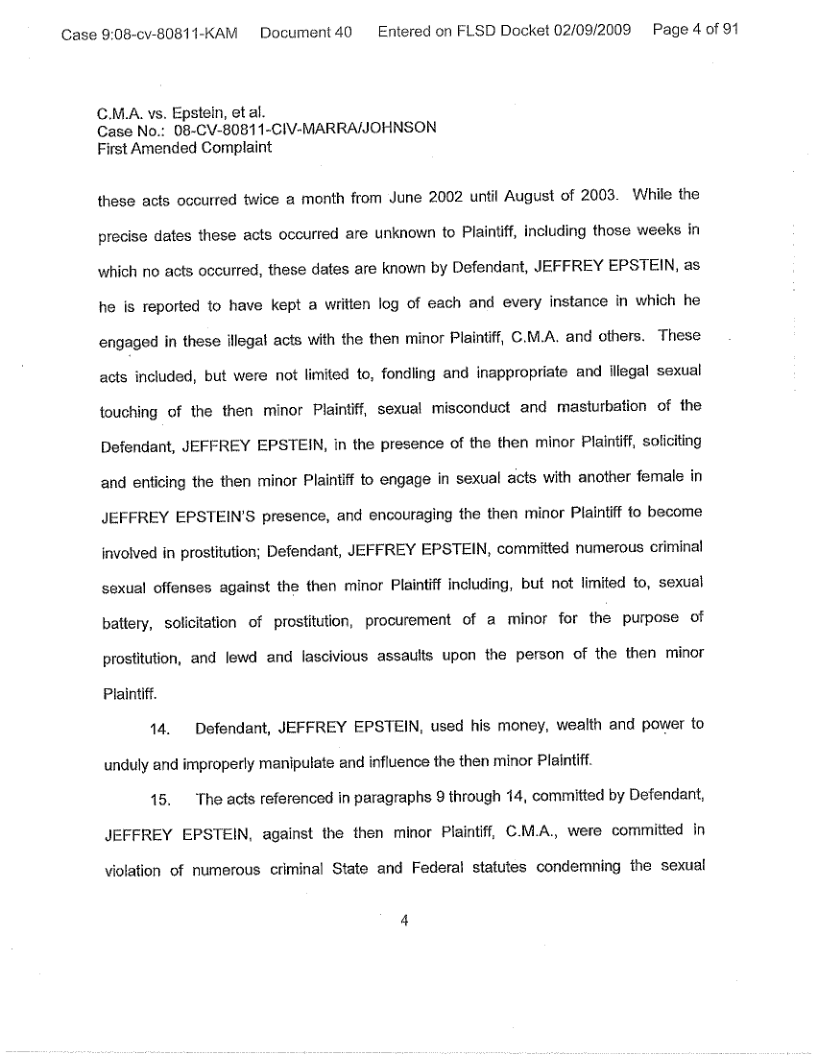 Case 9:08-cv-80811-KAM Document 40 Entered on FLSD Docket 02/09/2009 Page 4 of 91

C.M.A. vs. Epstein, et al.
Case No.: 08-CV-80811-CIV-MARRA/JOHNSON
First Amended Complaint

these acts occurred twice a month from June 2002 until August of 2003. While the precise dates these acts occurred are unknown to Plaintiff, including those weeks in which no acts occurred, these dates are known by Defendant, JEFFREY EPSTEIN, as he is reported to have kept a written log of each and every instance in which he engaged in these illegal acts with the then minor Plaintiff, C.M.A. and others. These acts included, but were not limited to, fondling and inappropriate and illegal sexual touching of the then minor Plaintiff, sexual misconduct and masturbation of the Defendant, JEFFREY EPSTEIN, in the presence of the then minor Plaintiff, soliciting and enticing the then minor Plaintiff to engage in sexual acts with another female in JEFFREY EPSTEIN'S presence, and encouraging the then minor Plaintiff to become involved in prostitution; Defendant, JEFFREY EPSTEIN, committed numerous criminal sexual offenses against the then minor Plaintiff including, but not limited to, sexual battery, solicitation of prostitution, procurement of a minor for the purpose of prostitution, and lewd and lascivious assaults upon the person of the then minor Plaintiff.

14. Defendant, JEFFREY EPSTEIN, used his money, wealth and power to unduly and improperly manipulate and influence the then minor Plaintiff.

15. The acts referenced in paragraphs 9 through 14, committed by Defendant, JEFFREY EPSTEIN, against the then minor Plaintiff, C.M.A., were committed in violation of numerous criminal State and Federal statutes condemning the sexual

4